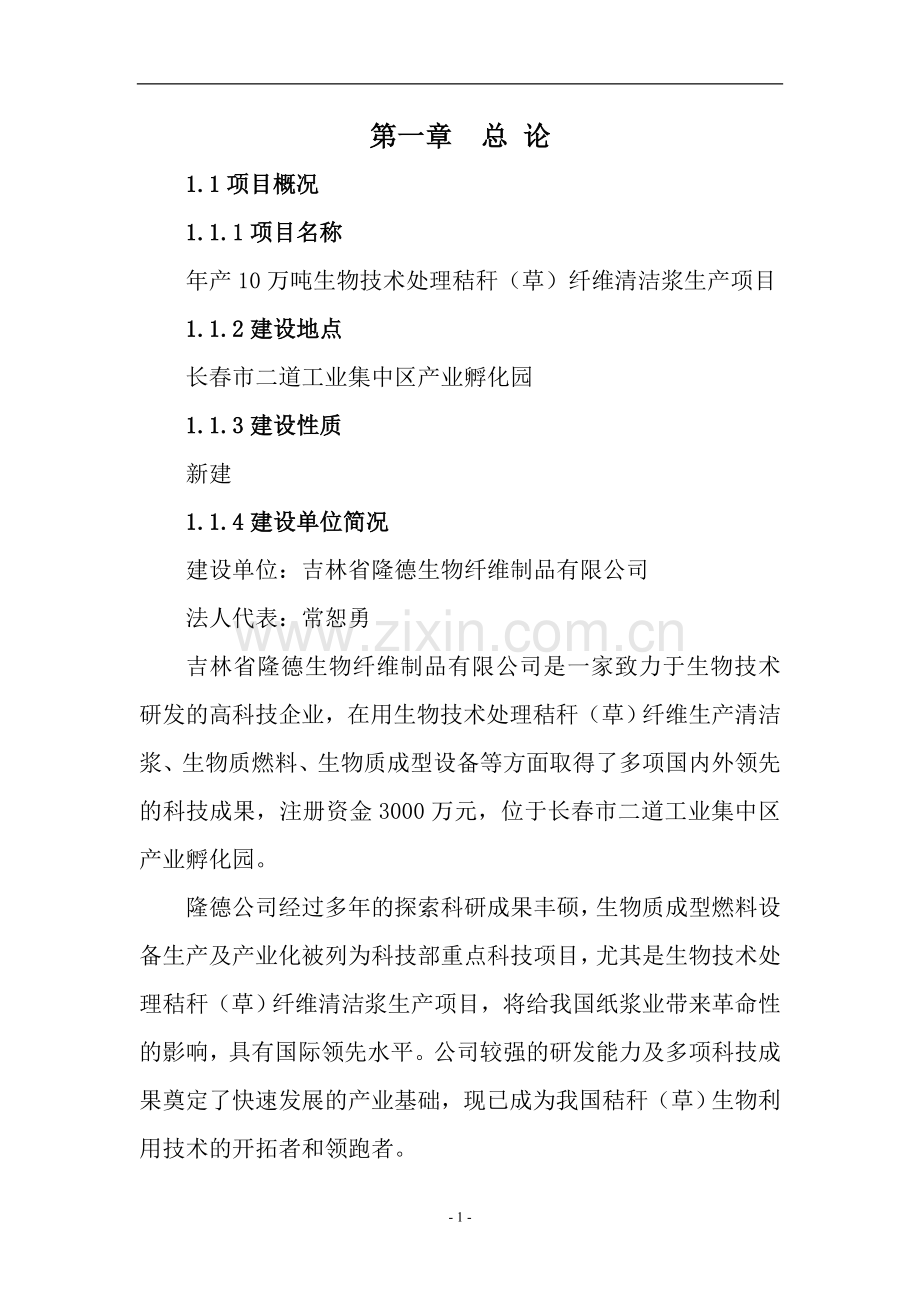 第一章　总 论

1.1 项目概况

1.1.1 项目名称

年产 10 万吨生物技术处理秸秆（草）纤维清洁浆生产项目

1.1.2 建设地点

长春市二道工业集中区产业孵化园

1.1.3 建设性质

新建

1.1.4 建设单位简况

建设单位：吉林省隆德生物纤维制品有限公司

法人代表：常恕勇

www.zixin.com.cn

吉林省隆德生物纤维制品有限公司是一家致力于生物技术研发的高科技企业，在用生物技术处理秸秆（草）纤维生产清洁浆、生物质燃料、生物质成型设备等方面取得了多项国内外领先的科技成果，注册资金 3000 万元，位于长春市二道工业集中区产业孵化园。

隆德公司经过多年的探索科研成果丰硕，生物质成型燃料设备生产及产业化被列为科技部重点科技项目，尤其是生物技术处理秸秆（草）纤维清洁浆生产项目，将给我国纸浆业带来革命性的影响，具有国际领先水平。公司较强的研发能力及多项科技成果奠定了快速发展的产业基础，现已成为我国秸秆（草）生物利用技术的开拓者和领跑者。

- 1 -